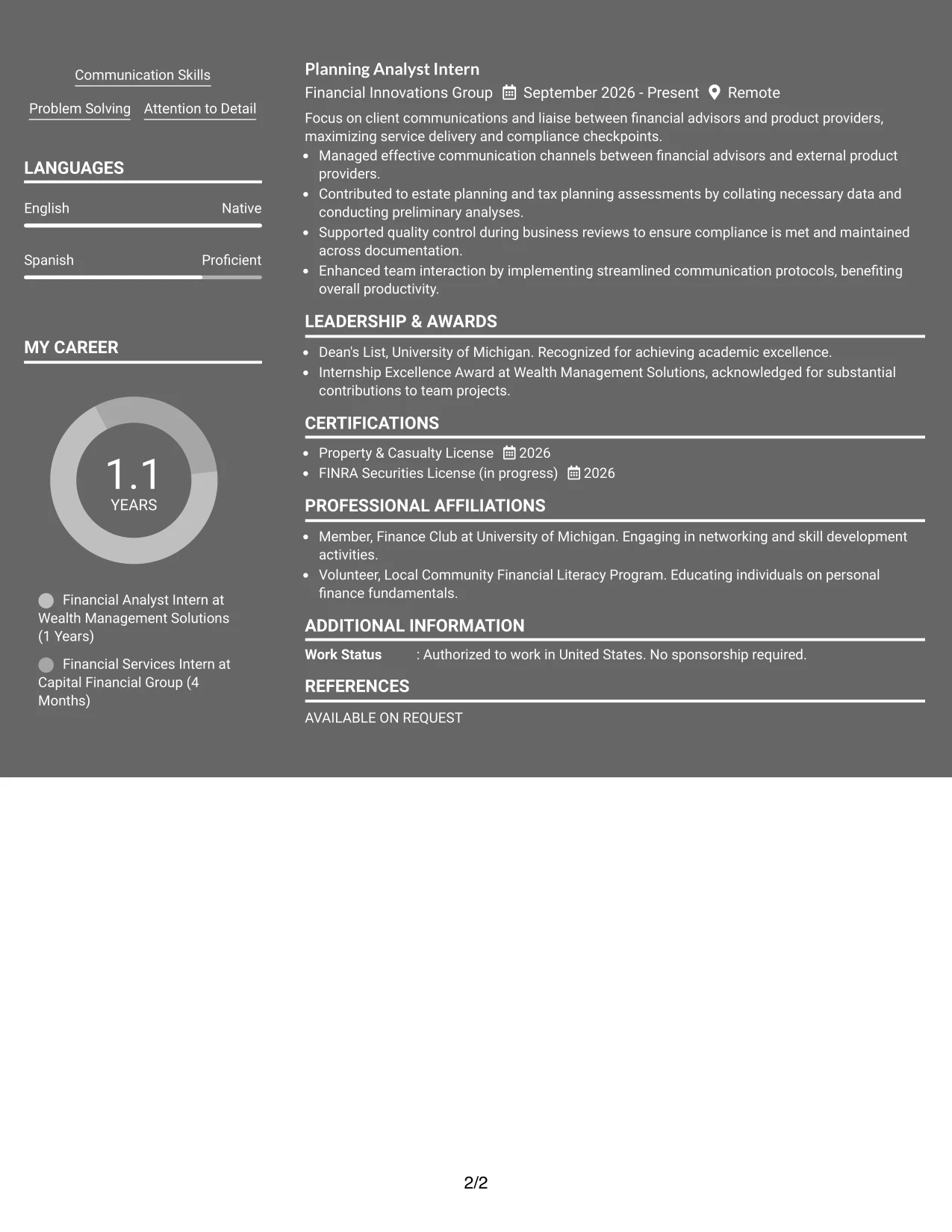 Communication Skills

Problem Solving Attention to Detail

LANGUAGES

English Native

Spanish Proficient

MY CAREER

1.1
YEARS

Financial Analyst Intern at Wealth Management Solutions (1 Years)

Financial Services Intern at Capital Financial Group (4 Months)

Planning Analyst Intern

Financial Innovations Group September 2026 - Present Remote

Focus on client communications and liaise between financial advisors and product providers, maximizing service delivery and compliance checkpoints.

• Managed effective communication channels between financial advisors and external product providers.
• Contributed to estate planning and tax planning assessments by collating necessary data and conducting preliminary analyses.
• Supported quality control during business reviews to ensure compliance is met and maintained across documentation.
• Enhanced team interaction by implementing streamlined communication protocols, benefiting overall productivity.

LEADERSHIP & AWARDS

• Dean's List, University of Michigan. Recognized for achieving academic excellence.
• Internship Excellence Award at Wealth Management Solutions, acknowledged for substantial contributions to team projects.

CERTIFICATIONS

• Property & Casualty License 2026
• FINRA Securities License (in progress) 2026

PROFESSIONAL AFFILIATIONS

• Member, Finance Club at University of Michigan. Engaging in networking and skill development activities.
• Volunteer, Local Community Financial Literacy Program. Educating individuals on personal finance fundamentals.

ADDITIONAL INFORMATION

Work Status : Authorized to work in United States. No sponsorship required.

REFERENCES

AVAILABLE ON REQUEST

2/2